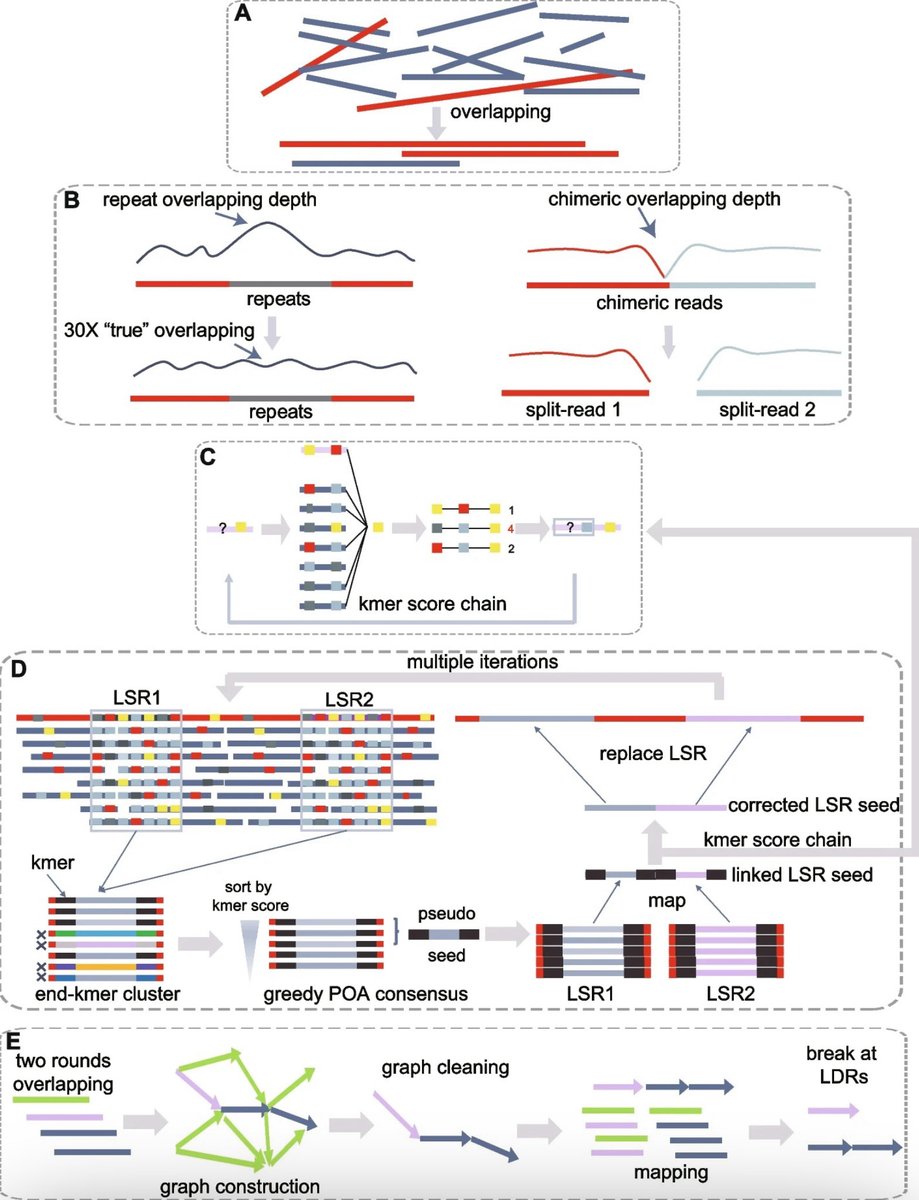 A

overlapping

B

repeat overlapping depth

repeats

30X "true" overlapping

repeats

chimeric overlapping depth

chimeric reads

split-read 1

split-read 2

C

?

1
4
2

?

kmer score chain

D

multiple iterations

LSR1

LSR2

replace LSR

corrected LSR seed

kmer score chain

linked LSR seed

map

kmer

sort by kmer score

pseudo seed

end-kmer cluster

greedy POA consensus

LSR1

LSR2

E

two rounds overlapping

graph construction

graph cleaning

mapping

break at LDRs